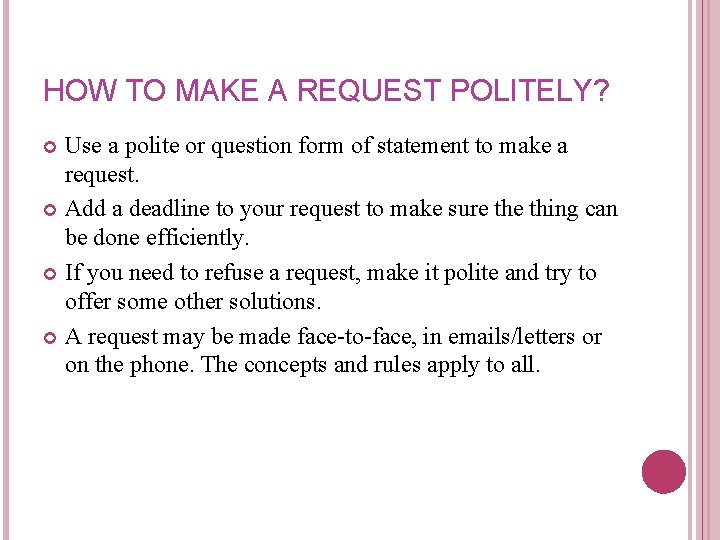 HOW TO MAKE A REQUEST POLITELY?

• Use a polite or question form of statement to make a request.

• Add a deadline to your request to make sure the thing can be done efficiently.

• If you need to refuse a request, make it polite and try to offer some other solutions.

• A request may be made face-to-face, in emails/letters or on the phone. The concepts and rules apply to all.